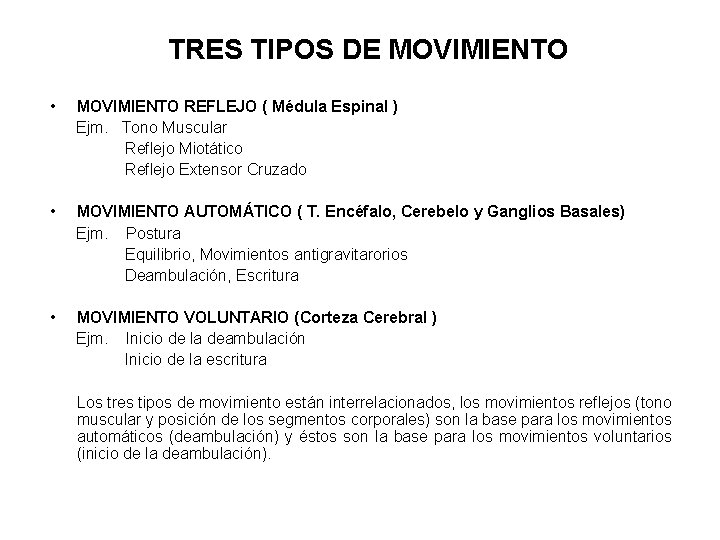 TRES TIPOS DE MOVIMIENTO

• MOVIMIENTO REFLEJO ( Médula Espinal )
Ejm. Tono Muscular
Reflejo Miotático
Reflejo Extensor Cruzado

• MOVIMIENTO AUTOMÁTICO ( T. Encéfalo, Cerebelo y Ganglios Basales)
Ejm. Postura
Equilibrio, Movimientos antigravitarorios
Deambulación, Escritura

• MOVIMIENTO VOLUNTARIO (Corteza Cerebral )
Ejm. Inicio de la deambulación
Inicio de la escritura

Los tres tipos de movimiento están interrelacionados, los movimientos reflejos (tono muscular y posición de los segmentos corporales) son la base para los movimientos automáticos (deambulación) y éstos son la base para los movimientos voluntarios (inicio de la deambulación).